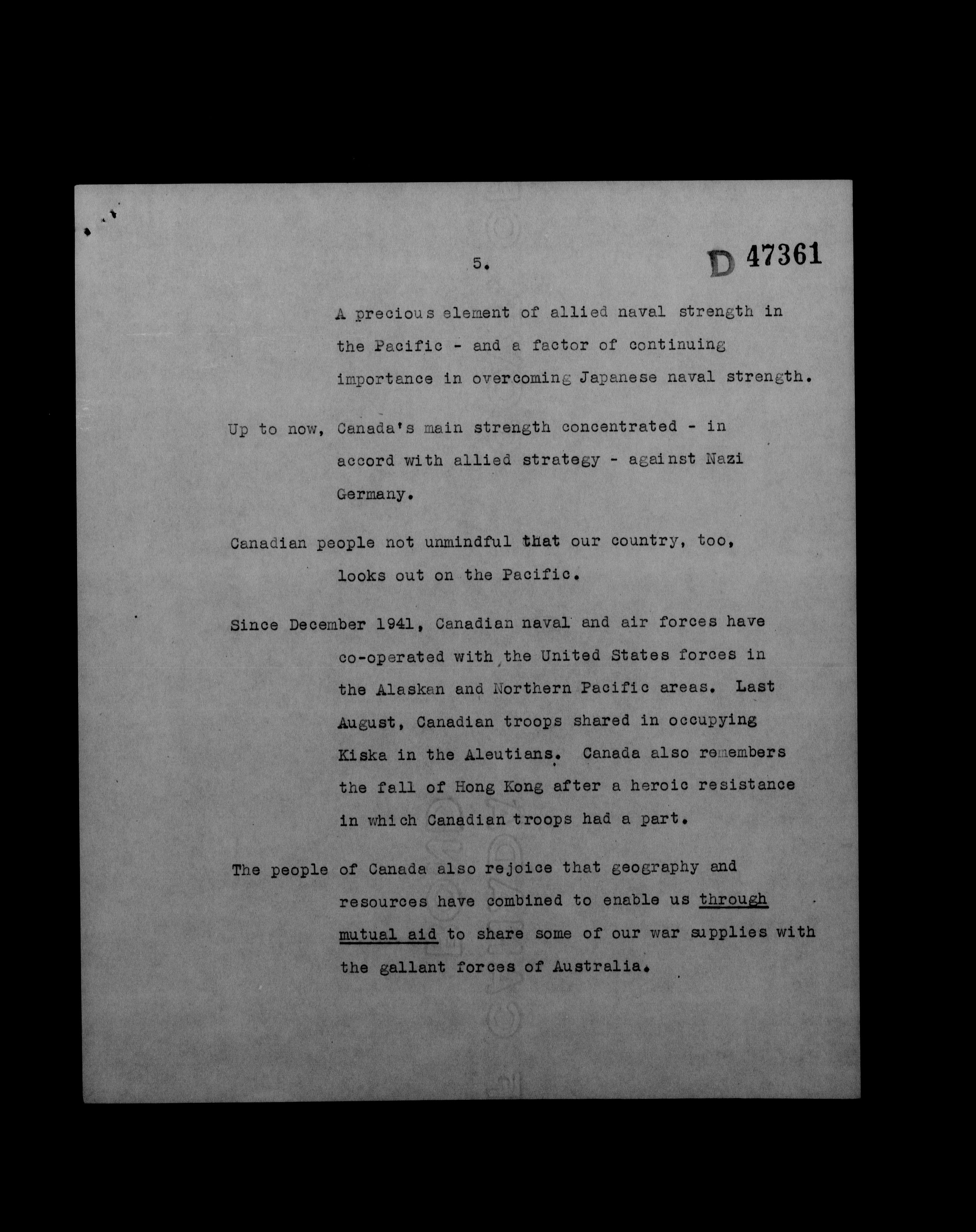 5.

D 47361

A precious element of allied naval strength in the Pacific - and a factor of continuing importance in overcoming Japanese naval strength.

Up to now, Canada's main strength concentrated - in accord with allied strategy - against Nazi Germany.

Canadian people not unmindful that our country, too, looks out on the Pacific.

Since December 1941, Canadian naval and air forces have co-operated with the United States forces in the Alaskan and Northern Pacific areas. Last August, Canadian troops shared in occupying Kiska in the Aleutians. Canada also remembers the fall of Hong Kong after a heroic resistance in which Canadian troops had a part.

The people of Canada also rejoice that geography and resources have combined to enable us through mutual aid to share some of our war supplies with the gallant forces of Australia.